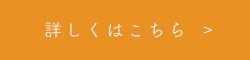 詳しくはこちら >